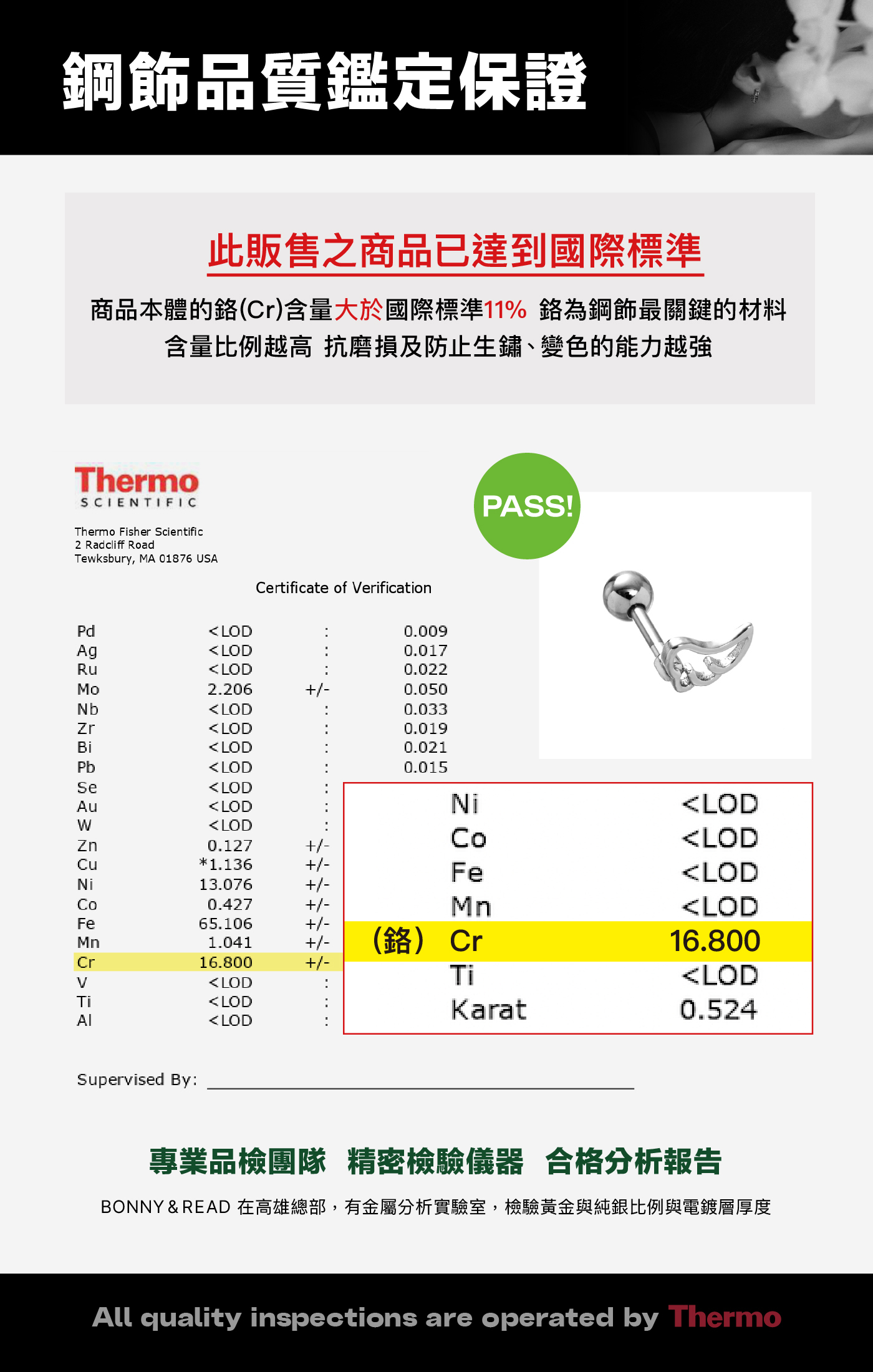 鋼飾品質鑑定保證

此販售之商品已達到國際標準

商品本體的鉻(Cr)含量大於國際標準11% 鉻為鋼飾最關鍵的材料
含量比例越高 抗磨損及防止生鏽、變色的能力越強

Thermo
SCIENTIFIC

Thermo Fisher Scientific
2 Radcliff Road
Tewksbury, MA 01876 USA

PASS!

Certificate of Verification

| | | | |
|---|---|---|---|
| Pd | <LOD | : | 0.009 |
| Ag | <LOD | : | 0.017 |
| Ru | <LOD | : | 0.022 |
| Mo | 2.206 | +/- | 0.050 |
| Nb | <LOD | : | 0.033 |
| Zr | <LOD | : | 0.019 |
| Bi | <LOD | : | 0.021 |
| Pb | <LOD | : | 0.015 |
| Se | <LOD | : | |
| Au | <LOD | : | |
| W | <LOD | : | |
| Zn | 0.127 | +/- | |
| Cu | *1.136 | +/- | |
| Ni | 13.076 | +/- | |
| Co | 0.427 | +/- | |
| Fe | 65.106 | +/- | |
| Mn | 1.041 | +/- | |
| Cr | 16.800 | +/- | |
| V | <LOD | : | |
| Ti | <LOD | : | |
| Al | <LOD | : | |

| | | |
|---|---|---|
| | Ni | <LOD |
| | Co | <LOD |
| | Fe | <LOD |
| | Mn | <LOD |
| (鉻) | Cr | 16.800 |
| | Ti | <LOD |
| | Karat | 0.524 |

Supervised By:

專業品檢團隊 精密檢驗儀器 合格分析報告

BONNY & READ 在高雄總部，有金屬分析實驗室，檢驗黃金與純銀比例與電鍍層厚度

All quality inspections are operated by Thermo